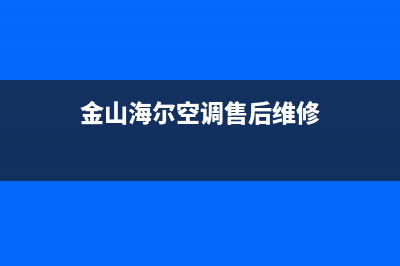 金山海尔空调售后维修